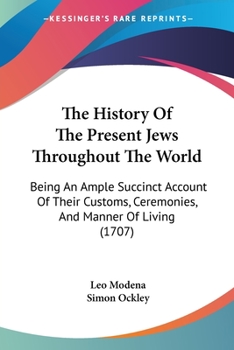 —KESSINGER'S RARE REPRINTS—

The History Of The Present Jews Throughout The World

Being An Ample Succinct Account Of Their Customs, Ceremonies, And Manner Of Living (1707)

Leo Modena
Simon Ockley